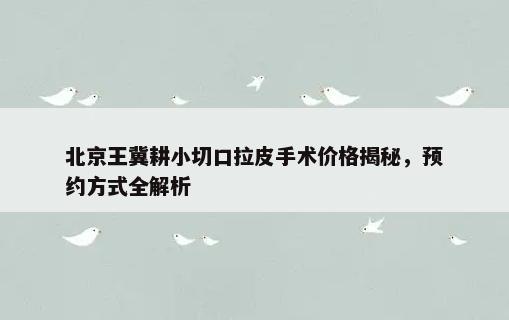 北京王冀耕小切口拉皮手术价格揭秘，预约方式全解析